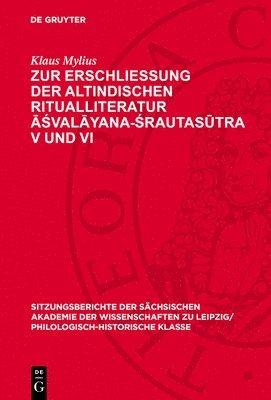 DE GRUYTER

Klaus Mylius

ZUR ERSCHLIESSUNG DER ALTINDISCHEN RITUALLITERATUR ĀŚVALĀYANA-ŚRAUTASŪTRA V UND VI

SITZUNGSBERICHTE DER SÄCHSISCHEN AKADEMIE DER WISSENSCHAFTEN ZU LEIPZIG/ PHILOLOGISCH-HISTORISCHE KLASSE

DE G